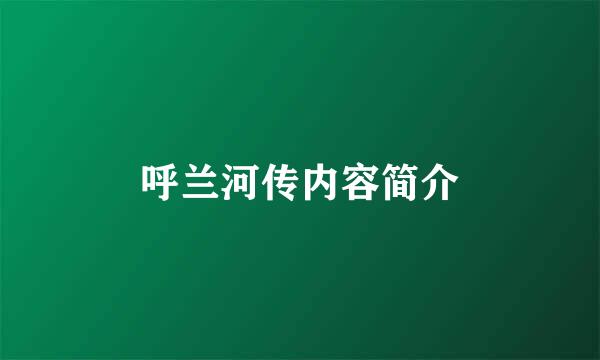 呼兰河传内容简介